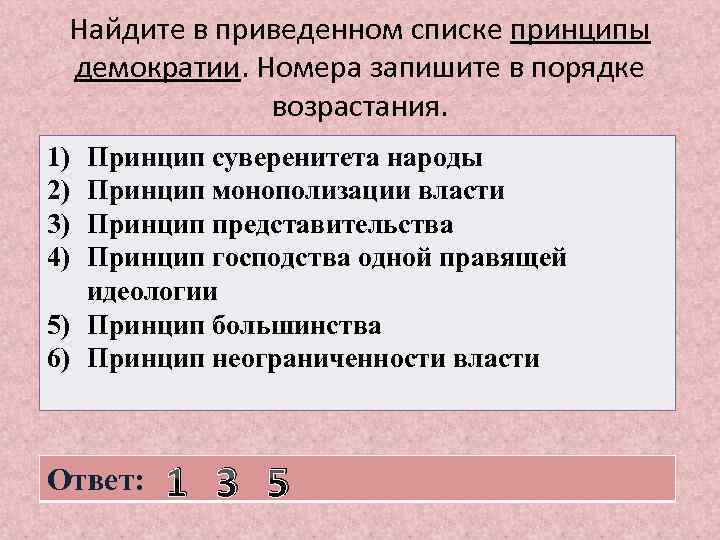 Найдите в приведенном списке принципы демократии. Номера запишите в порядке возрастания.

1) Принцип суверенитета народы
2) Принцип монополизации власти
3) Принцип представительства
4) Принцип господства одной правящей идеологии
5) Принцип большинства
6) Принцип неограниченности власти

Ответ: 1 3 5